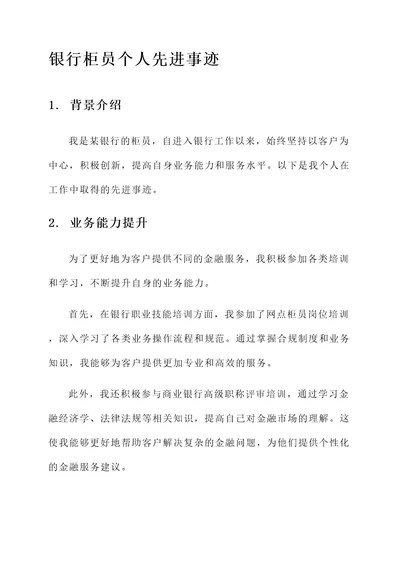 银行柜员个人先进事迹

1. 背景介绍

我是某银行的柜员，自进入银行工作以来，始终坚持以客户为中心，积极创新，提高自身业务能力和服务水平。以下是我个人在工作中取得的先进事迹。

2. 业务能力提升

为了更好地为客户提供不同的金融服务，我积极参加各类培训和学习，不断提升自身的业务能力。

首先，在银行职业技能培训方面，我参加了网点柜员岗位培训，深入学习了各类业务操作流程和规范。通过掌握合规制度和业务知识，我能够为客户提供更加专业和高效的服务。

此外，我还积极参与商业银行高级职称评审培训，通过学习金融经济学、法律法规等相关知识，提高自己对金融市场的理解。这使我能够更好地帮助客户解决复杂的金融问题，为他们提供个性化的金融服务建议。